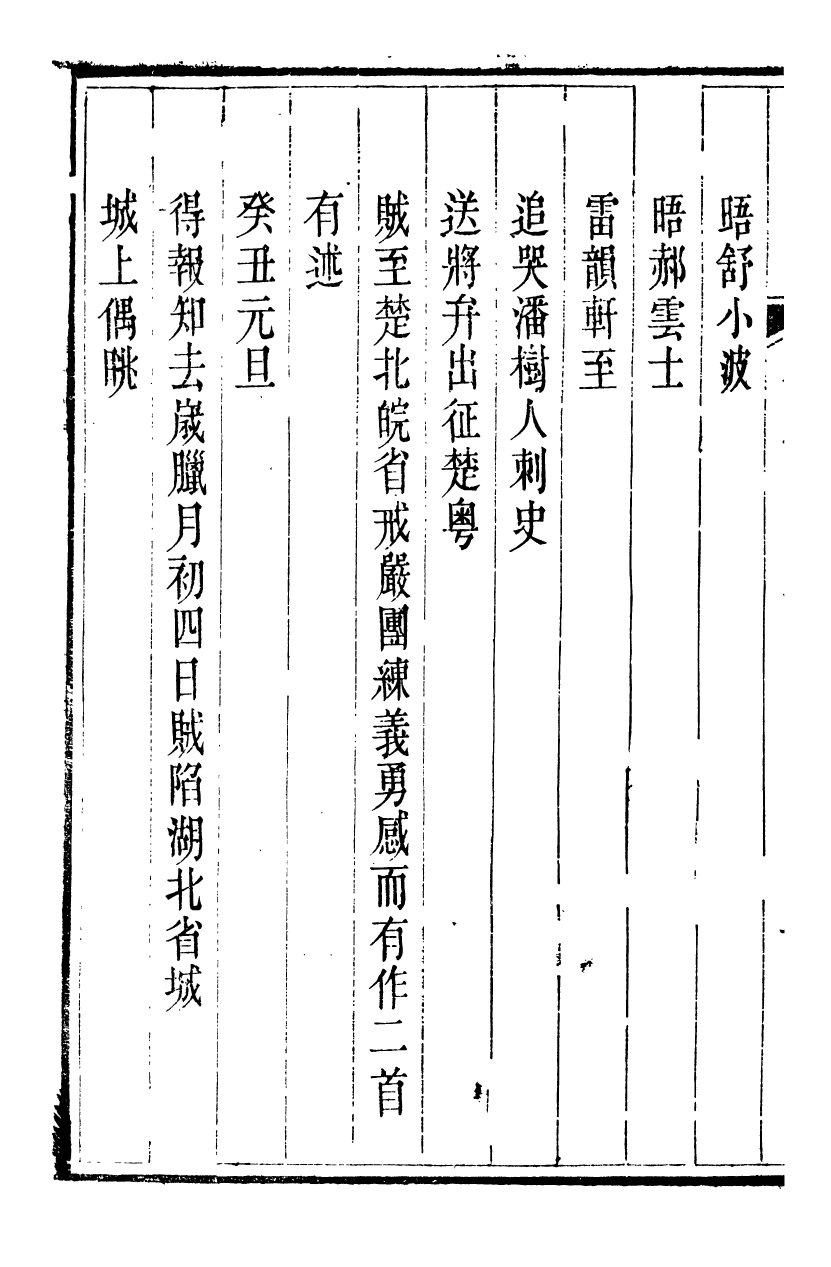 晤舒小波

晤郝雲士

雷韻軒至

追哭潘樹人刺史

送將弁出征楚粵

賊至楚北皖省戒嚴團練義勇感而有作二首

有述

癸丑元旦

得報知去歲臘月初四日賊陷湖北省城

城上偶眺